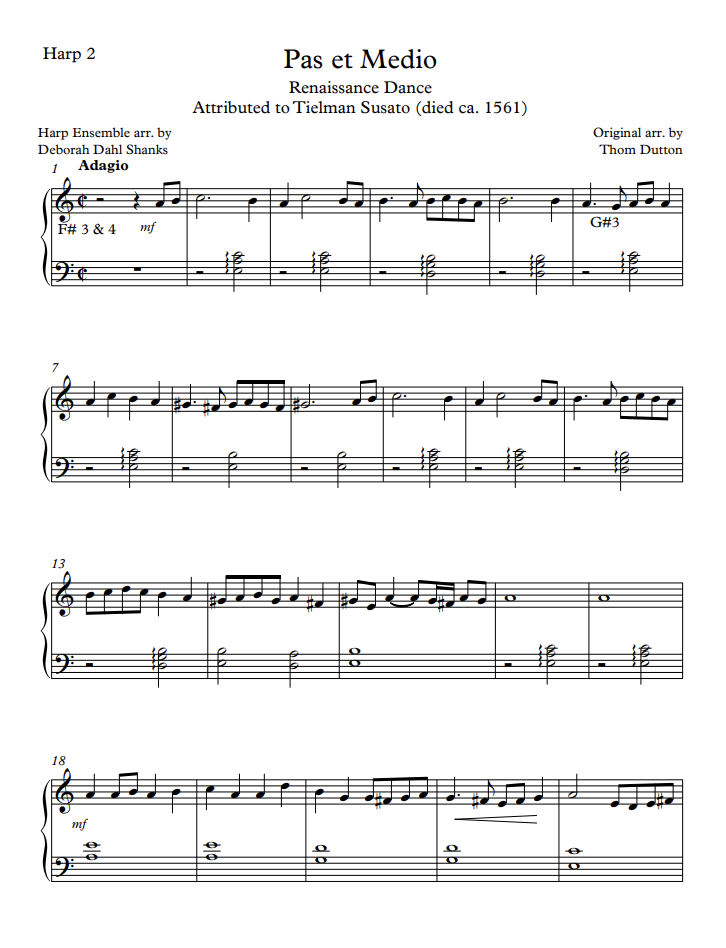 Harp 2

Pas et Medio

Renaissance Dance
Attributed to Tielman Susato (died ca. 1561)

Harp Ensemble arr. by
Deborah Dahl Shanks

Original arr. by
Thom Dutton

1
Adagio

F# 3 & 4
mf

G#3

7

13

18
mf